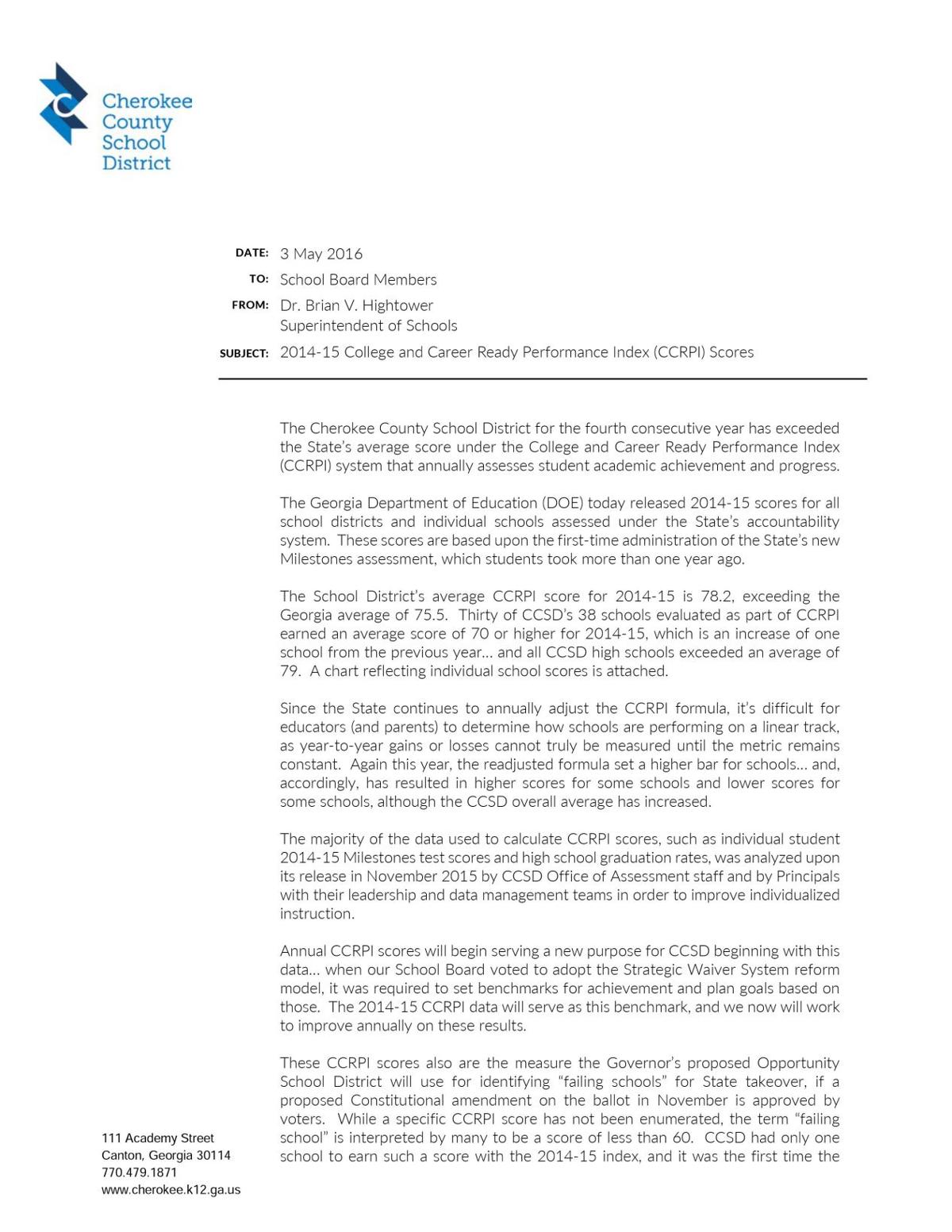 Cherokee County School District

DATE: 3 May 2016
TO: School Board Members
FROM: Dr. Brian V. Hightower
Superintendent of Schools
SUBJECT: 2014-15 College and Career Ready Performance Index (CCRPI) Scores

The Cherokee County School District for the fourth consecutive year has exceeded the State's average score under the College and Career Ready Performance Index (CCRPI) system that annually assesses student academic achievement and progress.

The Georgia Department of Education (DOE) today released 2014-15 scores for all school districts and individual schools assessed under the State's accountability system. These scores are based upon the first-time administration of the State's new Milestones assessment, which students took more than one year ago.

The School District's average CCRPI score for 2014-15 is 78.2, exceeding the Georgia average of 75.5. Thirty of CCSD's 38 schools evaluated as part of CCRPI earned an average score of 70 or higher for 2014-15, which is an increase of one school from the previous year… and all CCSD high schools exceeded an average of 79. A chart reflecting individual school scores is attached.

Since the State continues to annually adjust the CCRPI formula, it's difficult for educators (and parents) to determine how schools are performing on a linear track, as year-to-year gains or losses cannot truly be measured until the metric remains constant. Again this year, the readjusted formula set a higher bar for schools… and, accordingly, has resulted in higher scores for some schools and lower scores for some schools, although the CCSD overall average has increased.

The majority of the data used to calculate CCRPI scores, such as individual student 2014-15 Milestones test scores and high school graduation rates, was analyzed upon its release in November 2015 by CCSD Office of Assessment staff and by Principals with their leadership and data management teams in order to improve individualized instruction.

Annual CCRPI scores will begin serving a new purpose for CCSD beginning with this data… when our School Board voted to adopt the Strategic Waiver System reform model, it was required to set benchmarks for achievement and plan goals based on those. The 2014-15 CCRPI data will serve as this benchmark, and we now will work to improve annually on these results.

These CCRPI scores also are the measure the Governor's proposed Opportunity School District will use for identifying "failing schools" for State takeover, if a proposed Constitutional amendment on the ballot in November is approved by voters. While a specific CCRPI score has not been enumerated, the term "failing school" is interpreted by many to be a score of less than 60. CCSD had only one school to earn such a score with the 2014-15 index, and it was the first time the

111 Academy Street
Canton, Georgia 30114
770.479.1871
www.cherokee.k12.ga.us